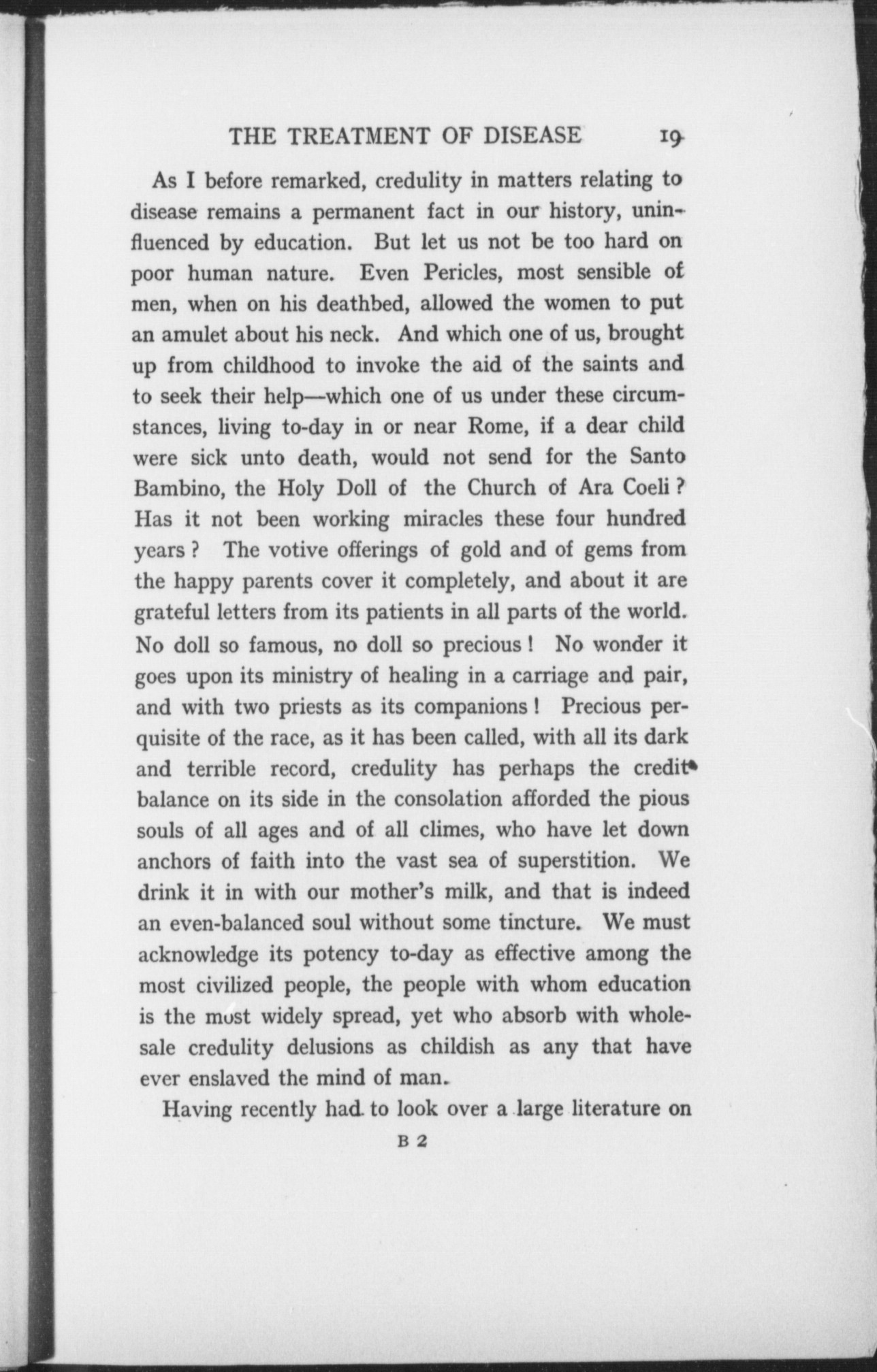 THE TREATMENT OF DISEASE 19

As I before remarked, credulity in matters relating to disease remains a permanent fact in our history, uninfluenced by education. But let us not be too hard on poor human nature. Even Pericles, most sensible of men, when on his deathbed, allowed the women to put an amulet about his neck. And which one of us, brought up from childhood to invoke the aid of the saints and to seek their help—which one of us under these circumstances, living to-day in or near Rome, if a dear child were sick unto death, would not send for the Santo Bambino, the Holy Doll of the Church of Ara Coeli? Has it not been working miracles these four hundred years? The votive offerings of gold and of gems from the happy parents cover it completely, and about it are grateful letters from its patients in all parts of the world. No doll so famous, no doll so precious! No wonder it goes upon its ministry of healing in a carriage and pair, and with two priests as its companions! Precious perquisite of the race, as it has been called, with all its dark and terrible record, credulity has perhaps the credit balance on its side in the consolation afforded the pious souls of all ages and of all climes, who have let down anchors of faith into the vast sea of superstition. We drink it in with our mother's milk, and that is indeed an even-balanced soul without some tincture. We must acknowledge its potency to-day as effective among the most civilized people, the people with whom education is the most widely spread, yet who absorb with wholesale credulity delusions as childish as any that have ever enslaved the mind of man.

Having recently had to look over a large literature on

B 2